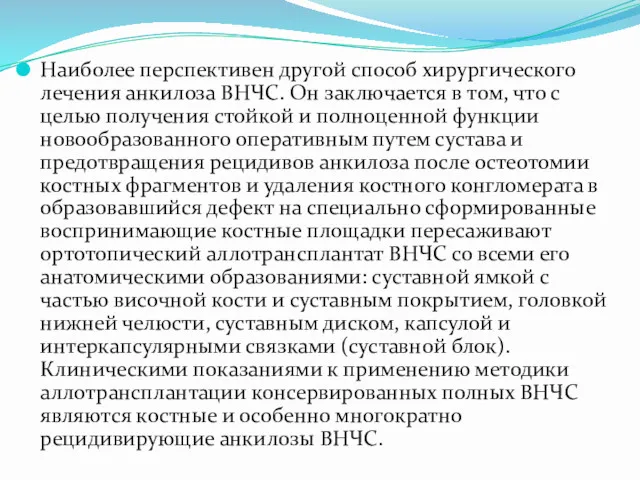 Наиболее перспективен другой способ хирургического лечения анкилоза ВНЧС. Он заключается в том, что с целью получения стойкой и полноценной функции новообразованного оперативным путем сустава и предотвращения рецидивов анкилоза после остеотомии костных фрагментов и удаления костного конгломерата в образовавшийся дефект на специально сформированные воспринимающие костные площадки пересаживают ортотопический аллотрансплантат ВНЧС со всеми его анатомическими образованиями: суставной ямкой с частью височной кости и суставным покрытием, головкой нижней челюсти, суставным диском, капсулой и интеркапсулярными связками (суставной блок). Клиническими показаниями к применению методики аллотрансплантации консервированных полных ВНЧС являются костные и особенно многократно рецидивирующие анкилозы ВНЧС.